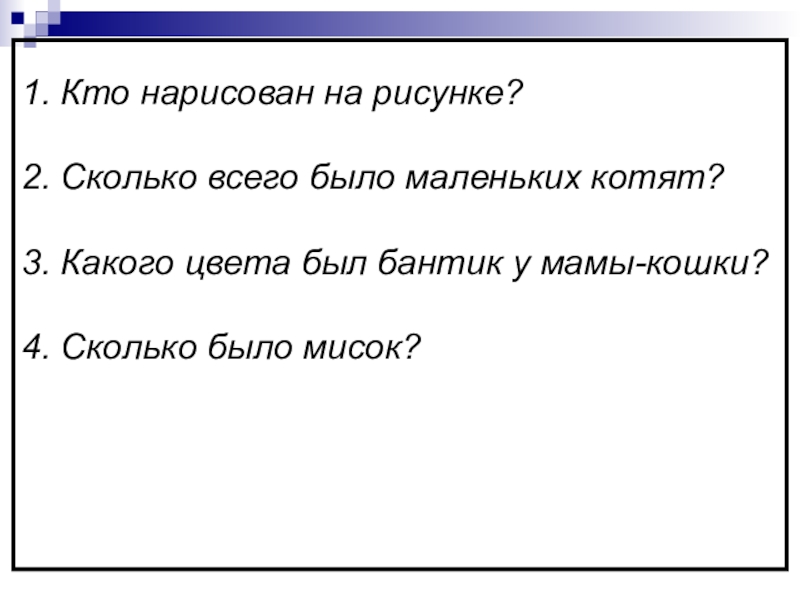 1. Кто нарисован на рисунке?

2. Сколько всего было маленьких котят?

3. Какого цвета был бантик у мамы-кошки?

4. Сколько было мисок?